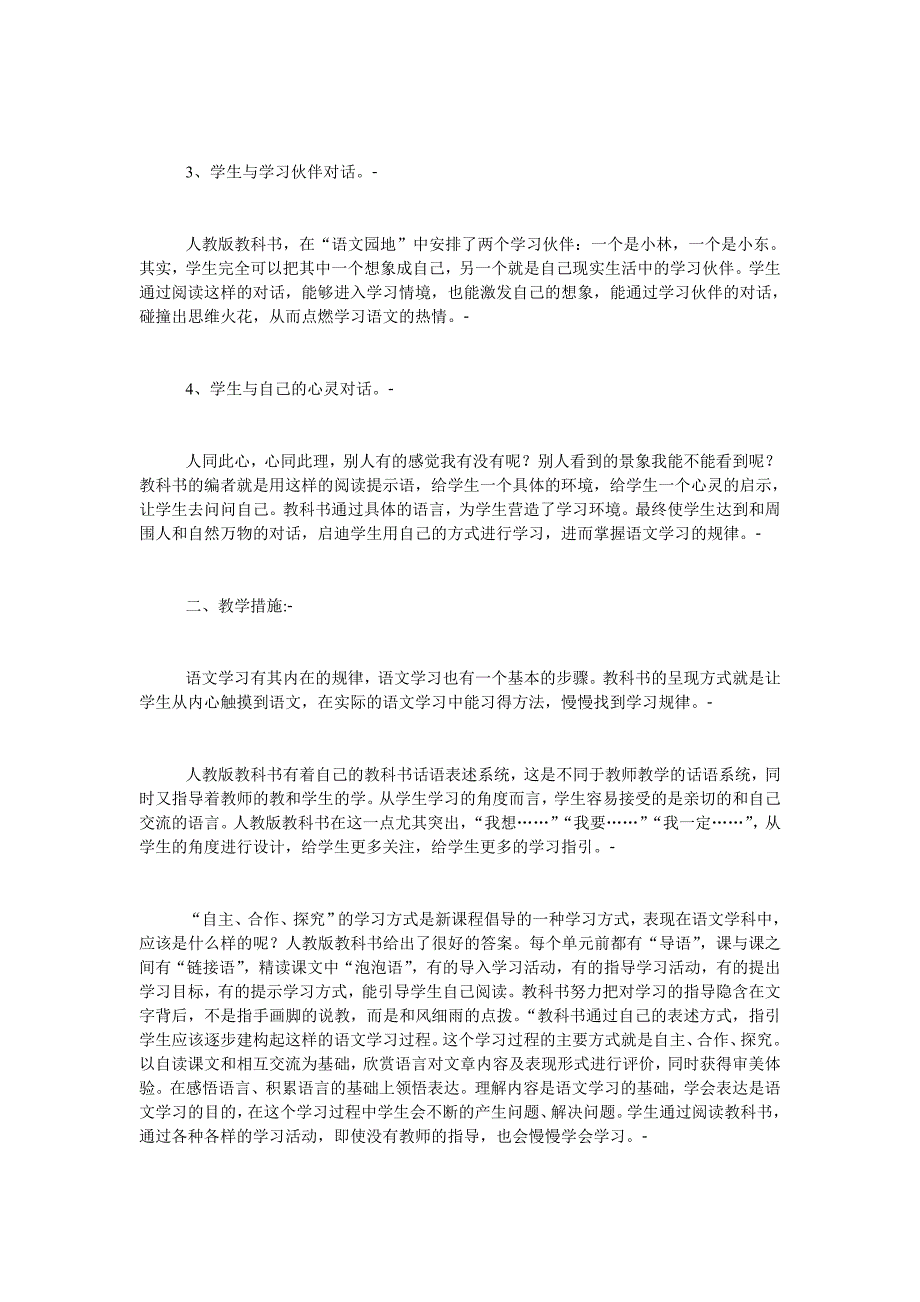 3、学生与学习伙伴对话。-

人教版教科书，在“语文园地”中安排了两个学习伙伴：一个是小林，一个是小东。其实，学生完全可以把其中一个想象成自己，另一个就是自己现实生活中的学习伙伴。学生通过阅读这样的对话，能够进入学习情境，也能激发自己的想象，能通过学习伙伴的对话，碰撞出思维火花，从而点燃学习语文的热情。-

4、学生与自己的心灵对话。-

人同此心，心同此理，别人有的感觉我有没有呢？别人看到的景象我能不能看到呢？教科书的编者就是用这样的阅读提示语，给学生一个具体的环境，给学生一个心灵的启示，让学生去问问自己。教科书通过具体的语言，为学生营造了学习环境。最终使学生达到和周围人和自然万物的对话，启迪学生用自己的方式进行学习，进而掌握语文学习的规律。-

二、教学措施:-

语文学习有其内在的规律，语文学习也有一个基本的步骤。教科书的呈现方式就是让学生从内心触摸到语文，在实际的语文学习中能习得方法，慢慢找到学习规律。-

人教版教科书有着自己的教科书话语表述系统，这是不同于教师教学的话语系统，同时又指导着教师的教和学生的学。从学生学习的角度而言，学生容易接受的是亲切的和自己交流的语言。人教版教科书在这一点尤其突出，“我想……”“我要……”“我一定……”，从学生的角度进行设计，给学生更多关注，给学生更多的学习指引。-

“自主、合作、探究”的学习方式是新课程倡导的一种学习方式，表现在语文学科中，应该是什么样的呢？人教版教科书给出了很好的答案。每个单元前都有“导语”，课与课之间有“链接语”，精读课文中“泡泡语”，有的导入学习活动，有的指导学习活动，有的提出学习目标，有的提示学习方式，能引导学生自己阅读。教科书努力把对学习的指导隐含在文字背后，不是指手画脚的说教，而是和风细雨的点拨。“教科书通过自己的表述方式，指引学生应该逐步建构起这样的语文学习过程。这个学习过程的主要方式就是自主、合作、探究。以自读课文和相互交流为基础，欣赏语言对文章内容及表现形式进行评价，同时获得审美体验。在感悟语言、积累语言的基础上领悟表达。理解内容是语文学习的基础，学会表达是语文学习的目的，在这个学习过程中学生会不断的产生问题、解决问题。学生通过阅读教科书，通过各种各样的学习活动，即使没有教师的指导，也会慢慢学会学习。-